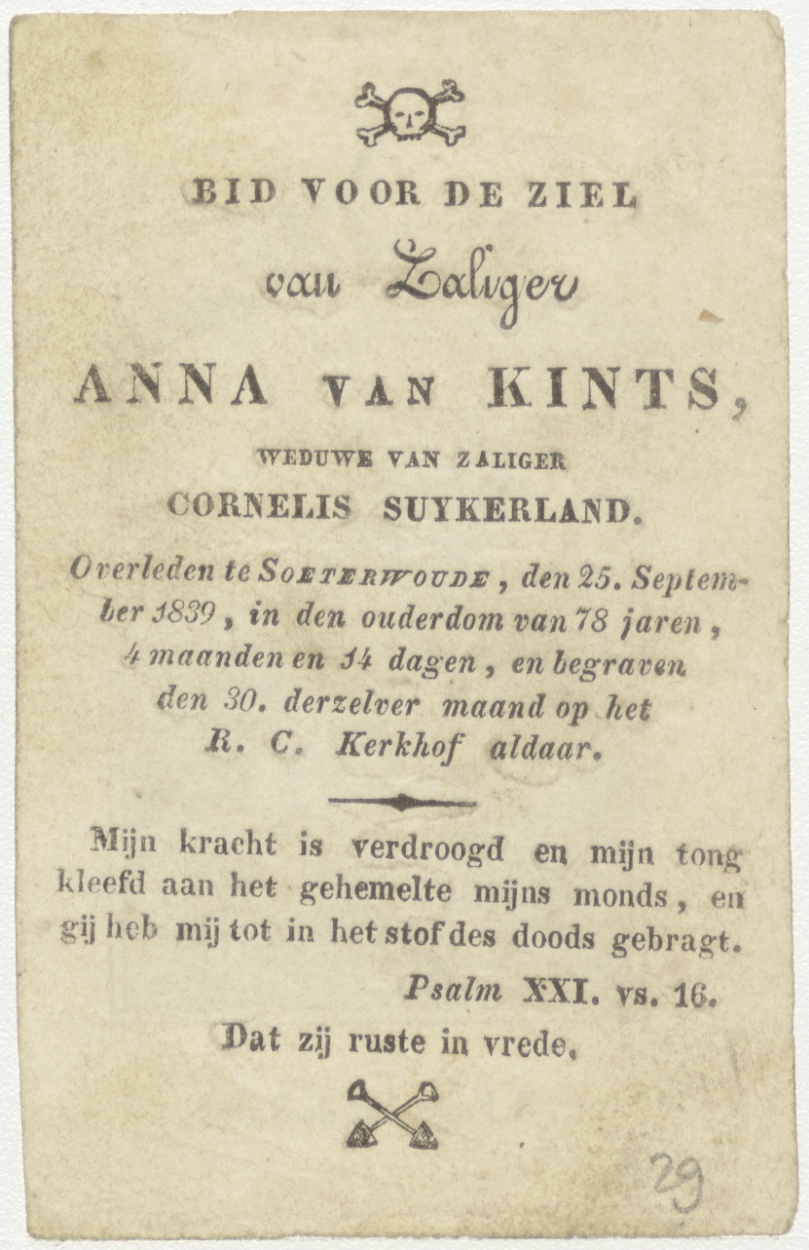 BID VOOR DE ZIEL

van Zaliger

ANNA VAN KINTS,

WEDUWE VAN ZALIGER

CORNELIS SUYKERLAND.

Overleden te SOETERWOUDE, den 25. September 1839, in den ouderdom van 78 jaren, 4 maanden en 14 dagen, en begraven den 30. derzelver maand op het R. C. Kerkhof aldaar.

Mijn kracht is verdroogd en mijn tong kleefd aan het gehemelte mijns monds, en gij heb mij tot in het stof des doods gebragt.

Psalm XXI. vs. 16.

Dat zij ruste in vrede.

29